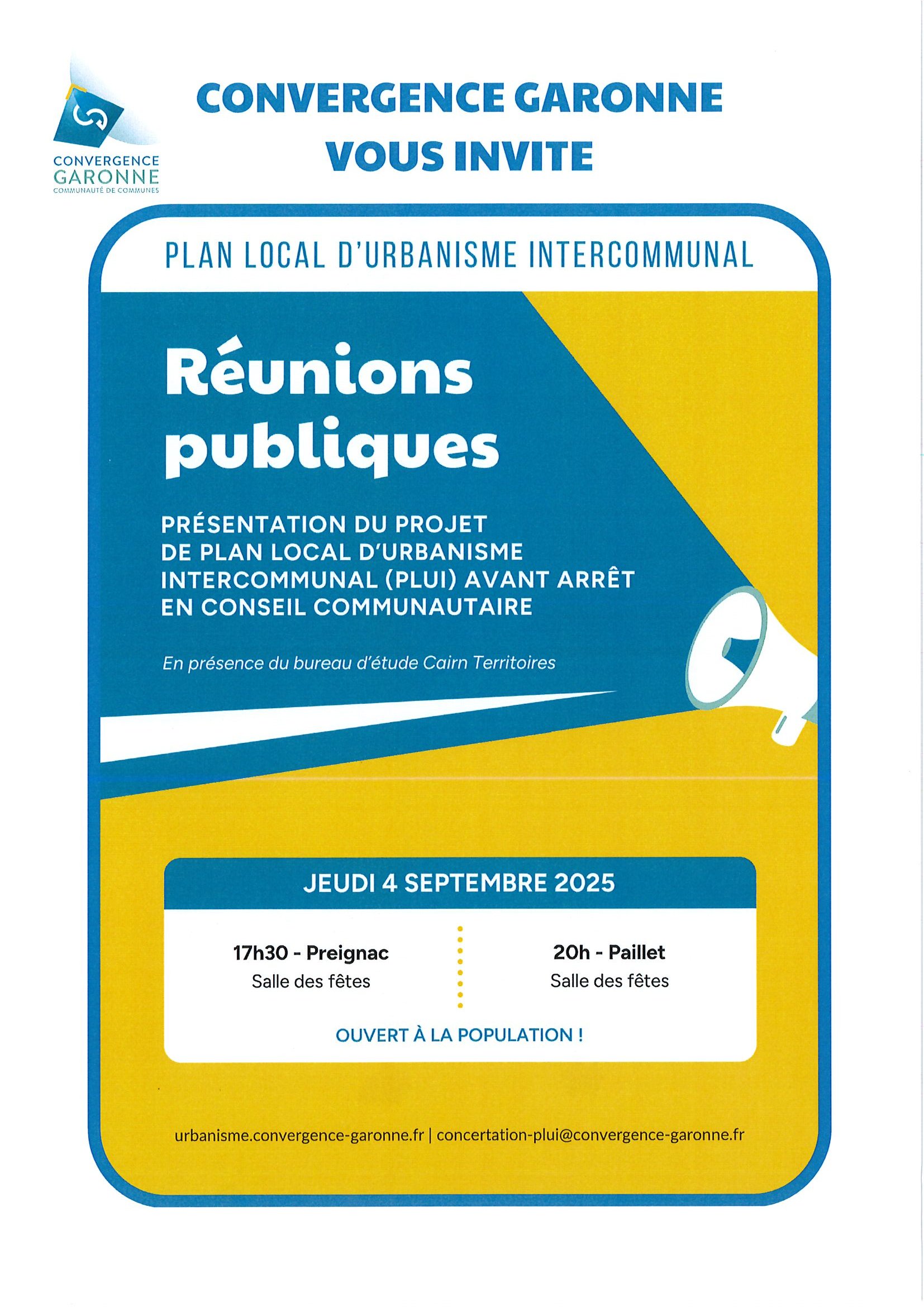 CONVERGENCE GARONNE COMMUNAUTÉ DE COMMUNES

CONVERGENCE GARONNE VOUS INVITE

PLAN LOCAL D'URBANISME INTERCOMMUNAL

Réunions publiques

PRÉSENTATION DU PROJET DE PLAN LOCAL D'URBANISME INTERCOMMUNAL (PLUI) AVANT ARRÊT EN CONSEIL COMMUNAUTAIRE

En présence du bureau d'étude Cairn Territoires

JEUDI 4 SEPTEMBRE 2025

17h30 - Preignac
Salle des fêtes

20h - Paillet
Salle des fêtes

OUVERT À LA POPULATION !

urbanisme.convergence-garonne.fr | concertation-plui@convergence-garonne.fr